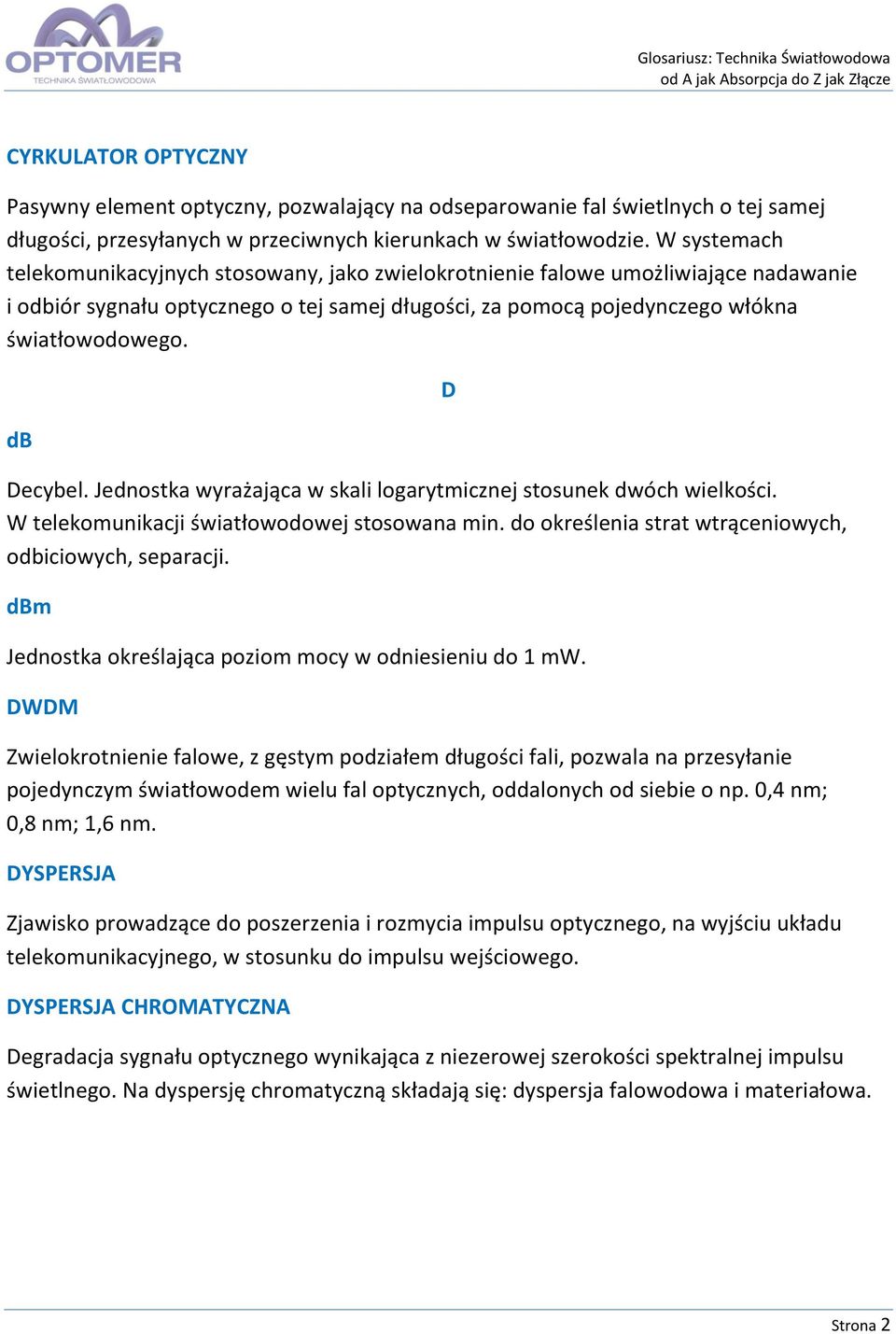 OPTOMER
TECHNIKA ŚWIATŁOWODOWA

Glosariusz: Technika Światłowodowa
od A jak Absorpcja do Z jak Złącze

CYRKULATOR OPTYCZNY

Pasywny element optyczny, pozwalający na odseparowanie fal świetlnych o tej samej długości, przesyłanych w przeciwnych kierunkach w światłowodzie. W systemach telekomunikacyjnych stosowany, jako zwielokrotnienie falowe umożliwiające nadawanie i odbiór sygnału optycznego o tej samej długości, za pomocą pojedynczego włókna światłowodowego.

D

dB

Decybel. Jednostka wyrażająca w skali logarytmicznej stosunek dwóch wielkości. W telekomunikacji światłowodowej stosowana min. do określenia strat wtrąceniowych, odbiciowych, separacji.

dBm

Jednostka określająca poziom mocy w odniesieniu do 1 mW.

DWDM

Zwielokrotnienie falowe, z gęstym podziałem długości fali, pozwala na przesyłanie pojedynczym światłowodem wielu fal optycznych, oddalonych od siebie o np. 0,4 nm; 0,8 nm; 1,6 nm.

DYSPERSJA

Zjawisko prowadzące do poszerzenia i rozmycia impulsu optycznego, na wyjściu układu telekomunikacyjnego, w stosunku do impulsu wejściowego.

DYSPERSJA CHROMATYCZNA

Degradacja sygnału optycznego wynikająca z niezerowej szerokości spektralnej impulsu świetlnego. Na dyspersję chromatyczną składają się: dyspersja falowodowa i materiałowa.

Strona 2